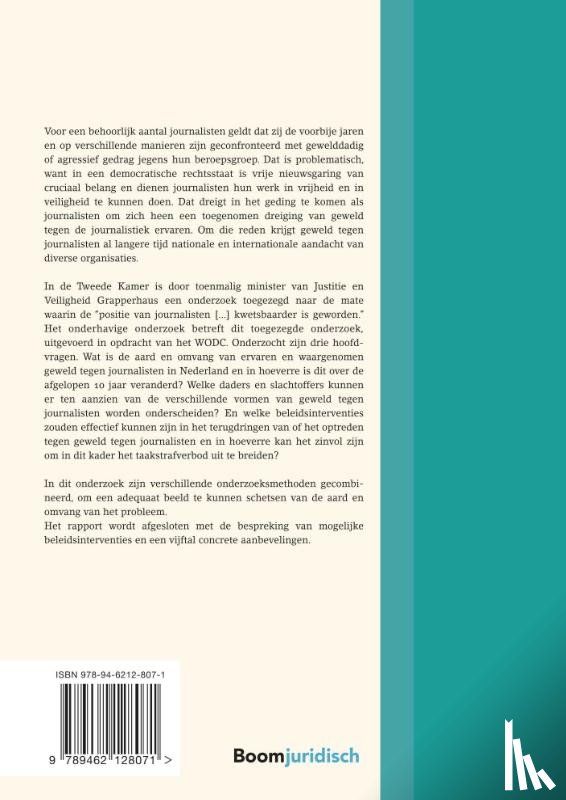 Voor een behoorlijk aantal journalisten geldt dat zij de voorbije jaren en op verschillende manieren zijn geconfronteerd met gewelddadig of agressief gedrag jegens hun beroepsgroep. Dat is problematisch, want in een democratische rechtsstaat is vrije nieuwsgaring van cruciaal belang en dienen journalisten hun werk in vrijheid en in veiligheid te kunnen doen. Dat dreigt in het geding te komen als journalisten om zich heen een toegenomen dreiging van geweld tegen de journalistiek ervaren. Om die reden krijgt geweld tegen journalisten al langere tijd nationale en internationale aandacht van diverse organisaties.

In de Tweede Kamer is door toenmalig minister van Justitie en Veiligheid Grapperhaus een onderzoek toegezegd naar de mate waarin de "positie van journalisten [...] kwetsbaarder is geworden." Het onderhavige onderzoek betreft dit toegezegde onderzoek, uitgevoerd in opdracht van het WODC. Onderzocht zijn drie hoofdvragen. Wat is de aard en omvang van ervaren en waargenomen geweld tegen journalisten in Nederland en in hoeverre is dit over de afgelopen 10 jaar veranderd? Welke daders en slachtoffers kunnen er ten aanzien van de verschillende vormen van geweld tegen journalisten worden onderscheiden? En welke beleidsinterventies zouden effectief kunnen zijn in het terugdringen van of het optreden tegen geweld tegen journalisten en in hoeverre kan het zinvol zijn om in dit kader het taakstrafverbod uit te breiden?

In dit onderzoek zijn verschillende onderzoeksmethoden gecombineerd, om een adequaat beeld te kunnen schetsen van de aard en omvang van het probleem.
Het rapport wordt afgesloten met de bespreking van mogelijke beleidsinterventies en een vijftal concrete aanbevelingen.

ISBN 978-94-6212-807-1

9 789462 128071 >

Boomjuridisch